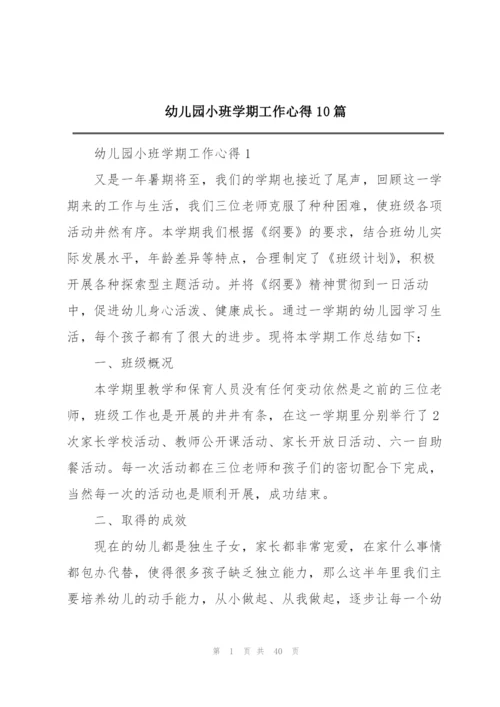 幼儿园小班学期工作心得10篇

幼儿园小班学期工作心得1

又是一年暑期将至，我们的学期也接近了尾声，回顾这一学期来的工作与生活，我们三位老师克服了种种困难，使班级各项活动井然有序。本学期我们根据《纲要》的要求，结合班幼儿实际发展水平，年龄差异等特点，合理制定了《班级计划》，积极开展各种探索型主题活动。并将《纲要》精神贯彻到一日活动中，促进幼儿身心活泼、健康成长。通过一学期的幼儿园学习生活，每个孩子都有了很大的进步。现将本学期工作总结如下：

一、班级概况

本学期里教学和保育人员没有任何变动依然是之前的三位老师，班级工作也是开展的井井有条，在这一学期里分别举行了2次家长学校活动、教师公开课活动、家长开放日活动、六一自助餐活动。每一次活动都在三位老师和孩子们的密切配合下完成，当然每一次的活动也是顺利开展，成功结束。

二、取得的成效

现在的幼儿都是独生子女，家长都非常宠爱，在家什么事情都包办代替，使得很多孩子缺乏独立能力，那么这半年里我们主要培养幼儿的动手能力，从小做起、从我做起，逐步让每一个幼

第 1 页 共 40 页